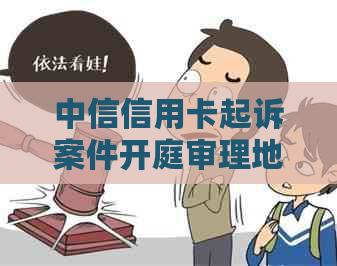 依法看娃!

中信信用卡起诉案件开庭审理地